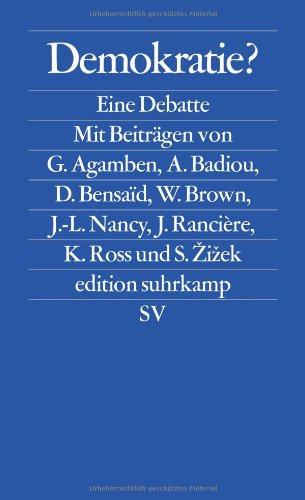 Urheberrechtlich geschütztes Material

Demokratie?

Eine Debatte

Mit Beiträgen von

G. Agamben, A. Badiou,

D. Bensaïd, W. Brown,

J.-L. Nancy, J. Rancière,

K. Ross und S. Žižek

edition suhrkamp

SV

Urheberrechtlich geschütztes Material